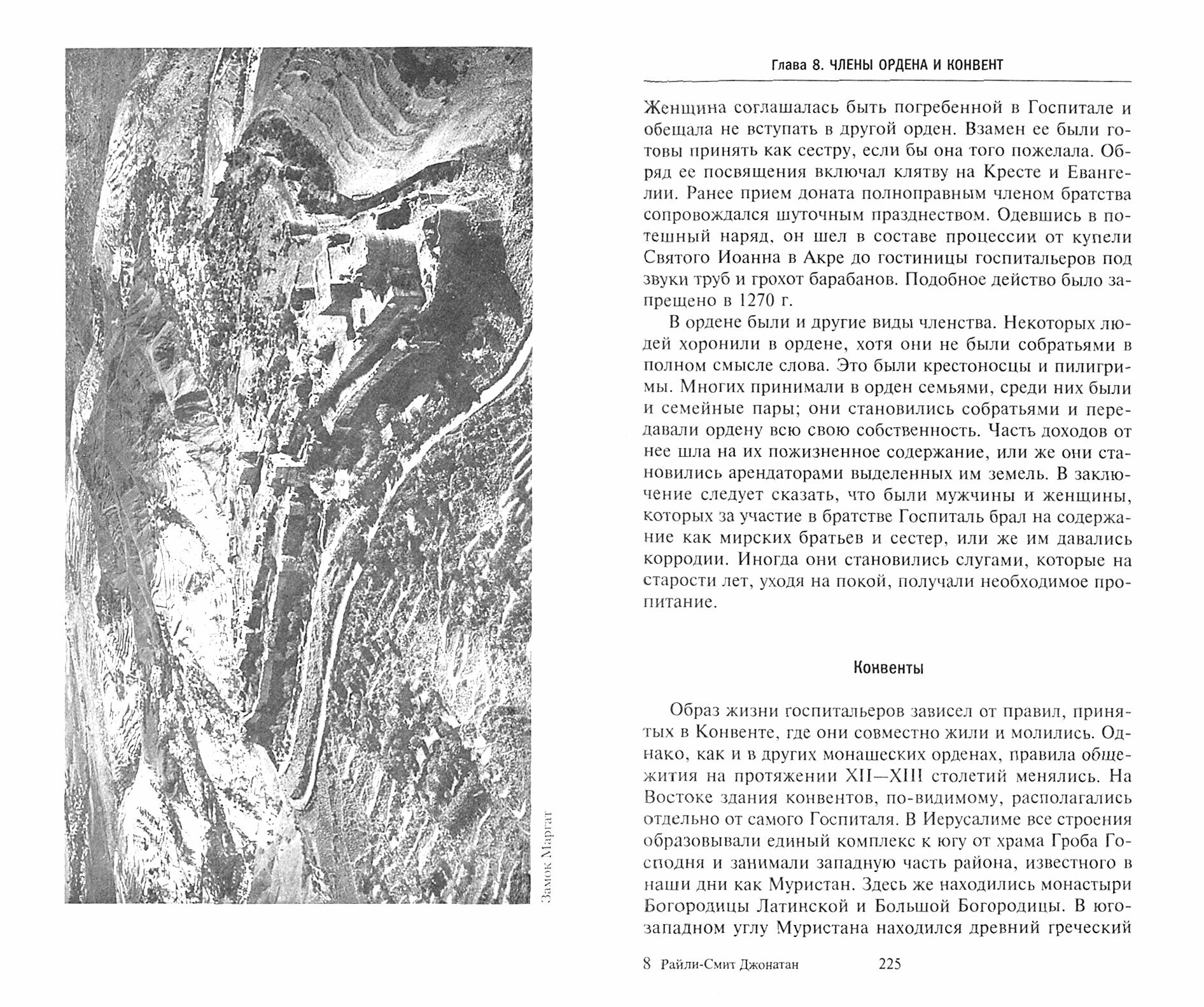 Замок Маргат

Глава 8. ЧЛЕНЫ ОРДЕНА И КОНВЕНТ

Женщина соглашалась быть погребенной в Госпитале и обещала не вступать в другой орден. Взамен ее были готовы принять как сестру, если бы она того пожелала. Обряд ее посвящения включал клятву на Кресте и Евангелии. Ранее прием доната полноправным членом братства сопровождался шуточным празднеством. Одевшись в потешный наряд, он шел в составе процессии от купели Святого Иоанна в Акре до гостиницы госпитальеров под звуки труб и грохот барабанов. Подобное действо было запрещено в 1270 г.

В ордене были и другие виды членства. Некоторых людей хоронили в ордене, хотя они не были собратьями в полном смысле слова. Это были крестоносцы и пилигримы. Многих принимали в орден семьями, среди них были и семейные пары; они становились собратьями и передавали ордену всю свою собственность. Часть доходов от нее шла на их пожизненное содержание, или же они становились арендаторами выделенных им земель. В заключение следует сказать, что были мужчины и женщины, которых за участие в братстве Госпиталь брал на содержание как мирских братьев и сестер, или же им давались корродии. Иногда они становились слугами, которые на старости лет, уходя на покой, получали необходимое пропитание.

Конвенты

Образ жизни госпитальеров зависел от правил, принятых в Конвенте, где они совместно жили и молились. Однако, как и в других монашеских орденах, правила общежития на протяжении XII—XIII столетий менялись. На Востоке здания конвентов, по-видимому, располагались отдельно от самого Госпиталя. В Иерусалиме все строения образовывали единый комплекс к югу от храма Гроба Господня и занимали западную часть района, известного в наши дни как Муристан. Здесь же находились монастыри Богородицы Латинской и Большой Богородицы. В юго-западном углу Муристана находился древний греческий

8 Райли-Смит Джонатан 225